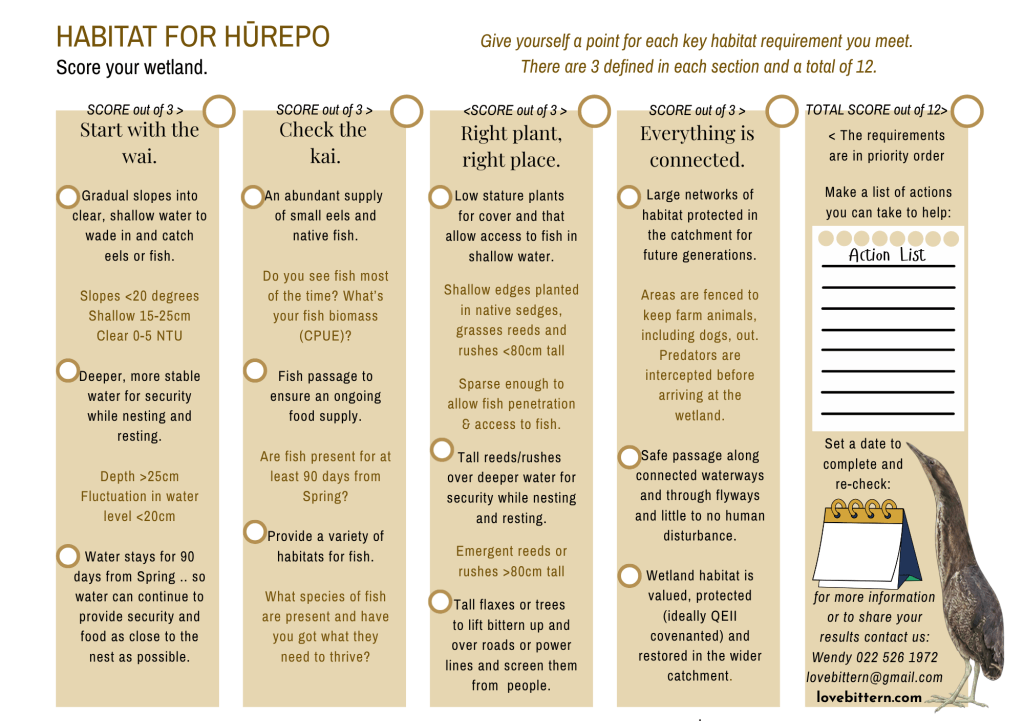 HABITAT FOR HŪREPO

Score your wetland.

Give yourself a point for each key habitat requirement you meet. There are 3 defined in each section and a total of 12.

SCORE out of 3 >
Start with the wai.

Gradual slopes into clear, shallow water to wade in and catch eels or fish.

Slopes <20 degrees
Shallow 15-25cm
Clear 0-5 NTU

Deeper, more stable water for security while nesting and resting.

Depth >25cm
Fluctuation in water level <20cm

Water stays for 90 days from Spring .. so water can continue to provide security and food as close to the nest as possible.

SCORE out of 3 >
Check the kai.

An abundant supply of small eels and native fish.

Do you see fish most of the time? What's your fish biomass (CPUE)?

Fish passage to ensure an ongoing food supply.

Are fish present for at least 90 days from Spring?

Provide a variety of habitats for fish.

What species of fish are present and have you got what they need to thrive?

<SCORE out of 3 >
Right plant, right place.

Low stature plants for cover and that allow access to fish in shallow water.

Shallow edges planted in native sedges, grasses reeds and rushes <80cm tall

Sparse enough to allow fish penetration & access to fish.

Tall reeds/rushes over deeper water for security while nesting and resting.

Emergent reeds or rushes >80cm tall

Tall flaxes or trees to lift bittern up and over roads or power lines and screen them from people.

SCORE out of 3 >
Everything is connected.

Large networks of habitat protected in the catchment for future generations.

Areas are fenced to keep farm animals, including dogs, out. Predators are intercepted before arriving at the wetland.

Safe passage along connected waterways and through flyways and little to no human disturbance.

Wetland habitat is valued, protected (ideally QEII covenanted) and restored in the wider catchment.

TOTAL SCORE out of 12>

< The requirements are in priority order

Make a list of actions you can take to help:

Action List

Set a date to complete and re-check:

for more information or to share your results contact us:
Wendy 022 526 1972
lovebittern@gmail.com
lovebittern.com